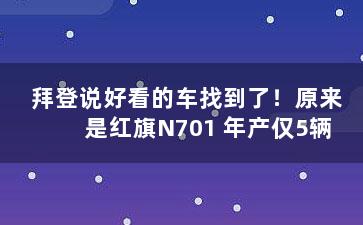 拜登说好看的车找到了！原来是红旗N701 年产仅5辆